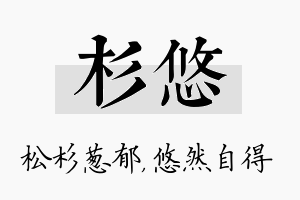 杉悠

松杉葱郁，悠然自得